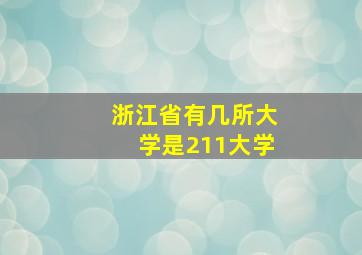 浙江省有几所大学是211大学